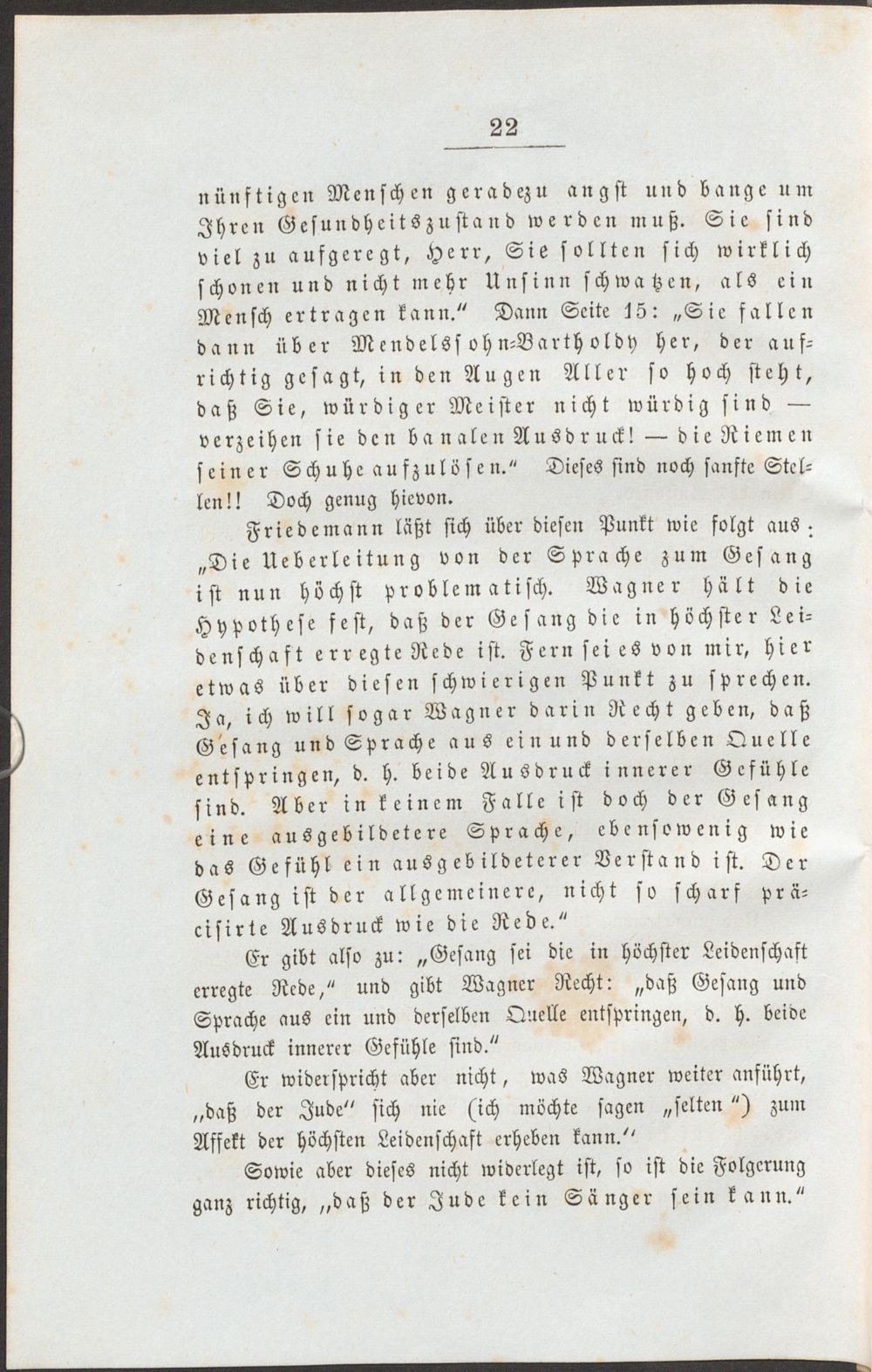 22

nünftigen Menschen geradezu angst und bange um Ihren Gesundheitszustand werden muß. Sie sind viel zu aufgeregt, Herr, Sie sollten sich wirklich schonen und nicht mehr Unsinn schwatzen, als ein Mensch ertragen kann." Dann Seite 15: „Sie fallen dann über Mendelssohn-Bartholdy her, der aufrichtig gesagt, in den Augen Aller so hoch steht, daß Sie, würdiger Meister nicht würdig sind — verzeihen sie den banalen Ausdruck! — die Riemen seiner Schuhe aufzulösen." Dieses sind noch sanfte Stellen!! Doch genug hievon.

Friedemann läßt sich über diesen Punkt wie folgt aus: „Die Ueberleitung von der Sprache zum Gesang ist nun höchst problematisch. Wagner hält die Hypothese fest, daß der Gesang die in höchster Leidenschaft erregte Rede ist. Fern sei es von mir, hier etwas über diesen schwierigen Punkt zu sprechen. Ja, ich will sogar Wagner darin Recht geben, daß Gesang und Sprache aus ein und derselben Quelle entspringen, d. h. beide Ausdruck innerer Gefühle sind. Aber in keinem Falle ist doch der Gesang eine ausgebildetere Sprache, ebensowenig wie das Gefühl ein ausgebildeterer Verstand ist. Der Gesang ist der allgemeinere, nicht so scharf präcisirte Ausdruck wie die Rede."

Er gibt also zu: „Gesang sei die in höchster Leidenschaft erregte Rede," und gibt Wagner Recht: „daß Gesang und Sprache aus ein und derselben Quelle entspringen, d. h. beide Ausdruck innerer Gefühle sind."

Er widerspricht aber nicht, was Wagner weiter anführt, „daß der Jude" sich nie (ich möchte sagen „selten") zum Affekt der höchsten Leidenschaft erheben kann."

Sowie aber dieses nicht widerlegt ist, so ist die Folgerung ganz richtig, „daß der Jude kein Sänger sein kann."